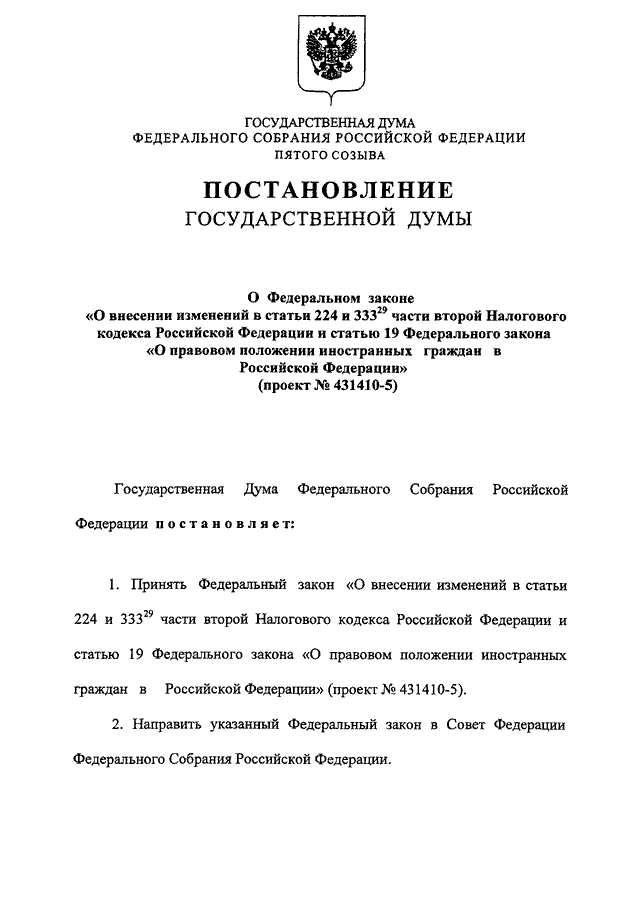 ГОСУДАРСТВЕННАЯ ДУМА
ФЕДЕРАЛЬНОГО СОБРАНИЯ РОССИЙСКОЙ ФЕДЕРАЦИИ
ПЯТОГО СОЗЫВА

ПОСТАНОВЛЕНИЕ
ГОСУДАРСТВЕННОЙ ДУМЫ

О Федеральном законе
«О внесении изменений в статьи 224 и $333^{29}$ части второй Налогового кодекса Российской Федерации и статью 19 Федерального закона «О правовом положении иностранных граждан в Российской Федерации»
(проект № 431410-5)

Государственная Дума Федерального Собрания Российской Федерации постановляет:

1. Принять Федеральный закон «О внесении изменений в статьи 224 и $333^{29}$ части второй Налогового кодекса Российской Федерации и статью 19 Федерального закона «О правовом положении иностранных граждан в Российской Федерации» (проект № 431410-5).

2. Направить указанный Федеральный закон в Совет Федерации Федерального Собрания Российской Федерации.